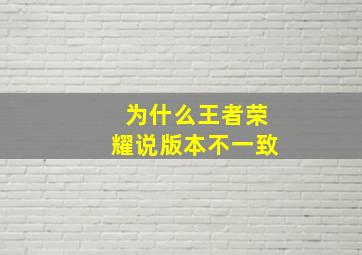 为什么王者荣耀说版本不一致